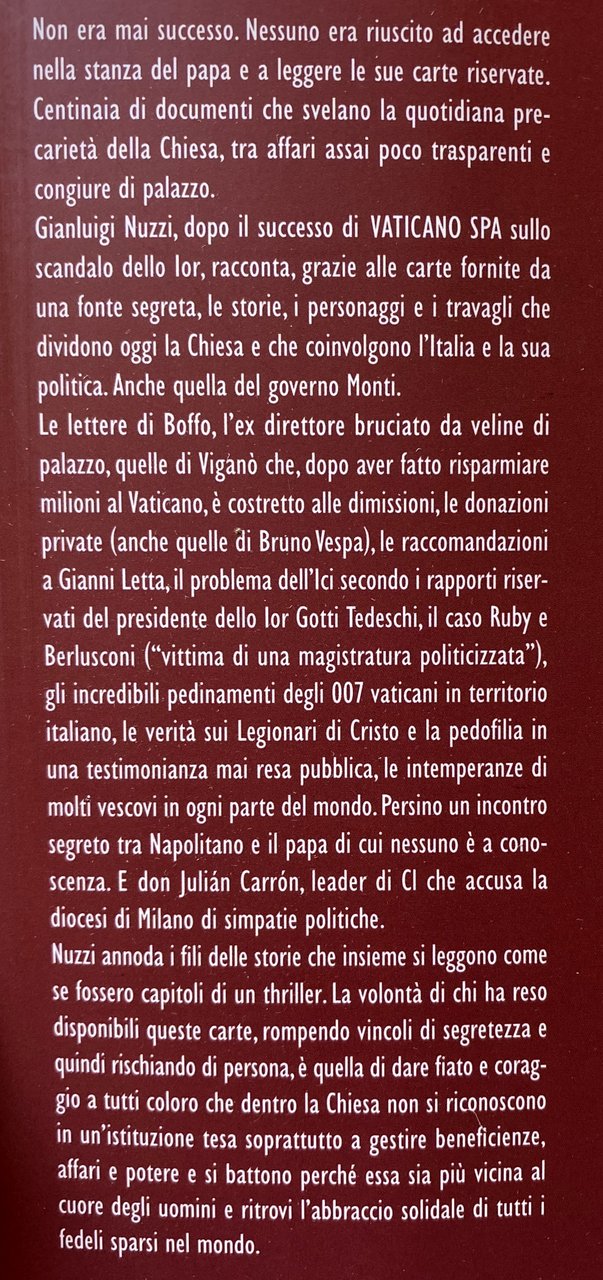 Non era mai successo. Nessuno era riuscito ad accedere nella stanza del papa e a leggere le sue carte riservate. Centinaia di documenti che svelano la quotidiana precarietà della Chiesa, tra affari assai poco trasparenti e congiure di palazzo.
Gianluigi Nuzzi, dopo il successo di VATICANO SPA sullo scandalo dello Ior, racconta, grazie alle carte fornite da una fonte segreta, le storie, i personaggi e i travagli che dividono oggi la Chiesa e che coinvolgono l'Italia e la sua politica. Anche quella del governo Monti.
Le lettere di Boffo, l'ex direttore bruciato da veline di palazzo, quelle di Viganò che, dopo aver fatto risparmiare milioni al Vaticano, è costretto alle dimissioni, le donazioni private (anche quelle di Bruno Vespa), le raccomandazioni a Gianni Letta, il problema dell'Ici secondo i rapporti riservati del presidente dello Ior Gotti Tedeschi, il caso Ruby e Berlusconi ("vittima di una magistratura politicizzata"), gli incredibili pedinamenti degli 007 vaticani in territorio italiano, le verità sui Legionari di Cristo e la pedofilia in una testimonianza mai resa pubblica, le intemperanze di molti vescovi in ogni parte del mondo. Persino un incontro segreto tra Napolitano e il papa di cui nessuno è a conoscenza. E don Julián Carrón, leader di Cl che accusa la diocesi di Milano di simpatie politiche.
Nuzzi annoda i fili delle storie che insieme si leggono come se fossero capitoli di un thriller. La volontà di chi ha reso disponibili queste carte, rompendo vincoli di segretezza e quindi rischiando di persona, è quella di dare fiato e coraggio a tutti coloro che dentro la Chiesa non si riconoscono in un'istituzione tesa soprattutto a gestire beneficienze, affari e potere e si battono perché essa sia più vicina al cuore degli uomini e ritrovi l'abbraccio solidale di tutti i fedeli sparsi nel mondo.